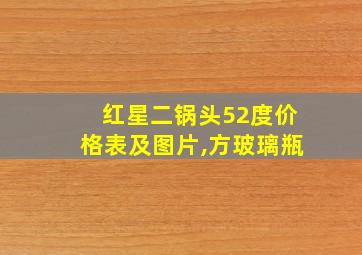 红星二锅头52度价格表及图片,方玻璃瓶